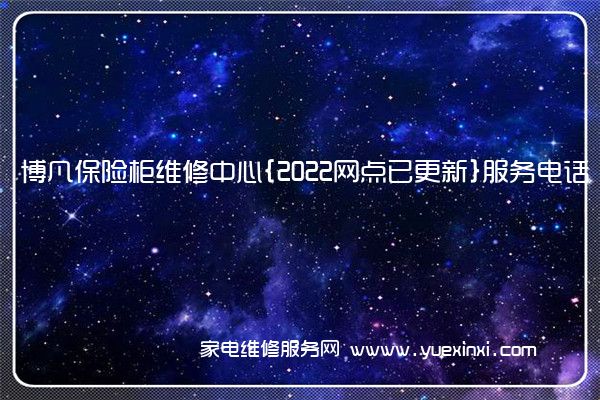 博凡保险柜维修中心{2022网点已更新}服务电话

家电维修服务网 www.yuexinxi.com